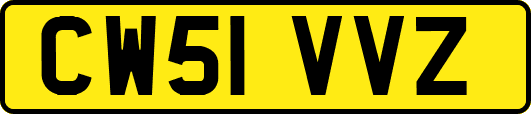 CW51 VVZ